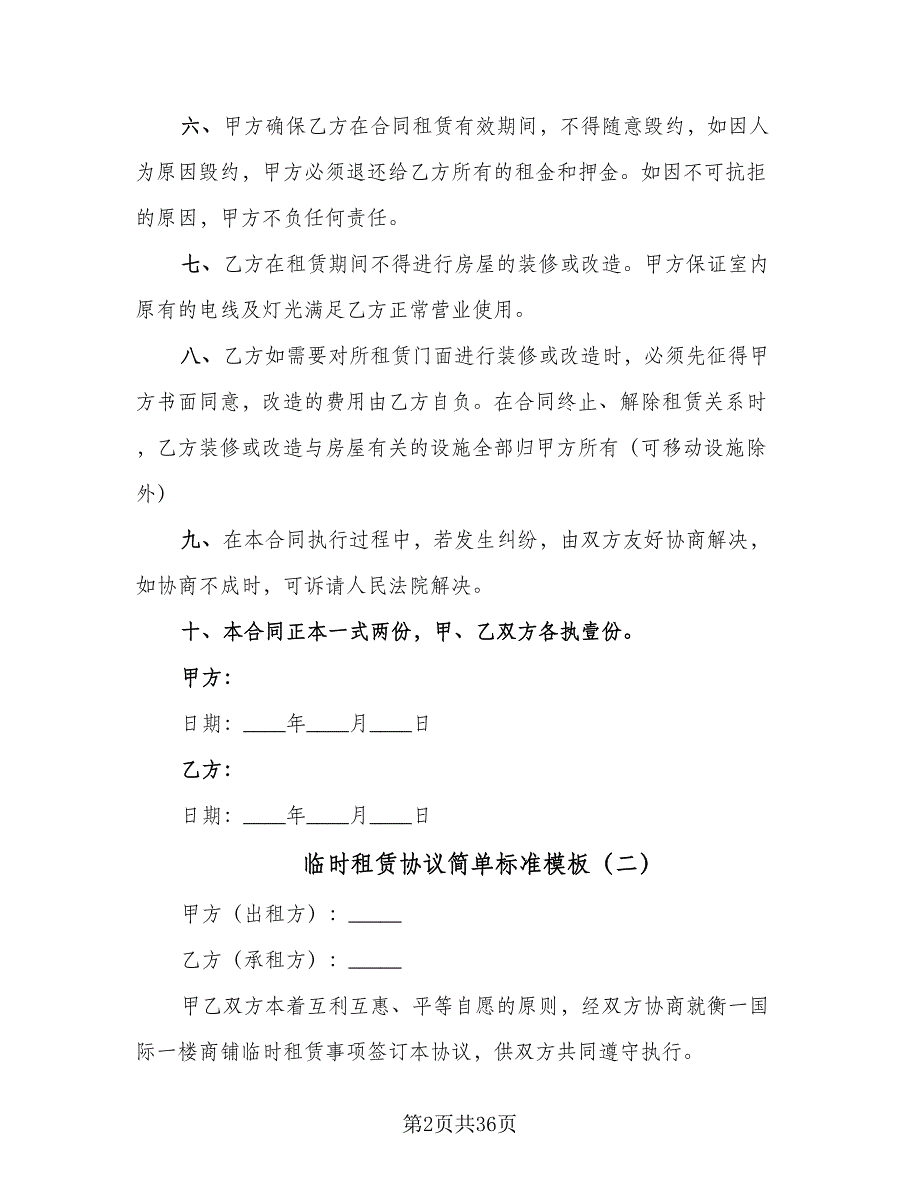 六、甲方确保乙方在合同租赁有效期间，不得随意毁约，如因人为原因毁约，甲方必须退还给乙方所有的租金和押金。如因不可抗拒的原因，甲方不负任何责任。

七、乙方在租赁期间不得进行房屋的装修或改造。甲方保证室内原有的电线及灯光满足乙方正常营业使用。

八、乙方如需要对所租赁门面进行装修或改造时，必须先征得甲方书面同意，改造的费用由乙方自负。在合同终止、解除租赁关系时，乙方装修或改造与房屋有关的设施全部归甲方所有（可移动设施除外）

九、在本合同执行过程中，若发生纠纷，由双方友好协商解决，如协商不成时，可诉请人民法院解决。

十、本合同正本一式两份，甲、乙双方各执壹份。

甲方：

日期：____年____月____日

乙方：

日期：____年____月____日

临时租赁协议简单标准模板（二）

甲方（出租方）：_____

乙方（承租方）：_____

甲乙双方本着互利互惠、平等自愿的原则，经双方协商就衡一国际一楼商铺临时租赁事项签订本协议，供双方共同遵守执行。

第2页共36页